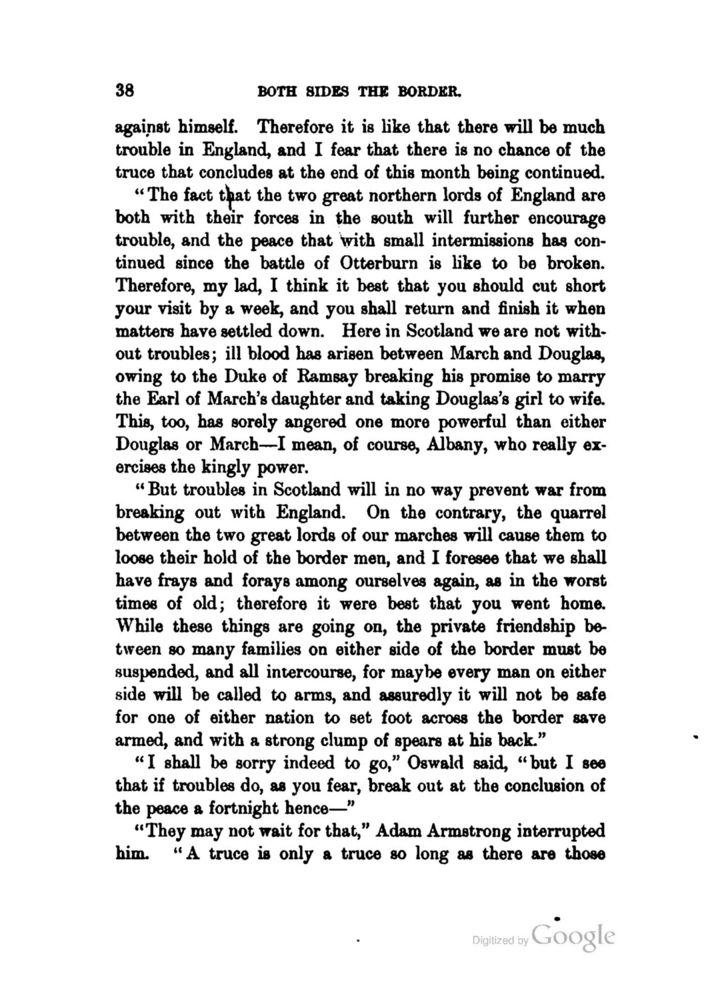 38 BOTH SIDES THE BORDER.

against himself. Therefore it is like that there will be much trouble in England, and I fear that there is no chance of the truce that concludes at the end of this month being continued.

"The fact that the two great northern lords of England are both with their forces in the south will further encourage trouble, and the peace that with small intermissions has continued since the battle of Otterburn is like to be broken. Therefore, my lad, I think it best that you should cut short your visit by a week, and you shall return and finish it when matters have settled down. Here in Scotland we are not without troubles; ill blood has arisen between March and Douglas, owing to the Duke of Ramsay breaking his promise to marry the Earl of March's daughter and taking Douglas's girl to wife. This, too, has sorely angered one more powerful than either Douglas or March—I mean, of course, Albany, who really exercises the kingly power.

"But troubles in Scotland will in no way prevent war from breaking out with England. On the contrary, the quarrel between the two great lords of our marches will cause them to loose their hold of the border men, and I foresee that we shall have frays and forays among ourselves again, as in the worst times of old; therefore it were best that you went home. While these things are going on, the private friendship between so many families on either side of the border must be suspended, and all intercourse, for maybe every man on either side will be called to arms, and assuredly it will not be safe for one of either nation to set foot across the border save armed, and with a strong clump of spears at his back."

"I shall be sorry indeed to go," Oswald said, "but I see that if troubles do, as you fear, break out at the conclusion of the peace a fortnight hence—"

"They may not wait for that," Adam Armstrong interrupted him. "A truce is only a truce so long as there are those

Digitized by Google